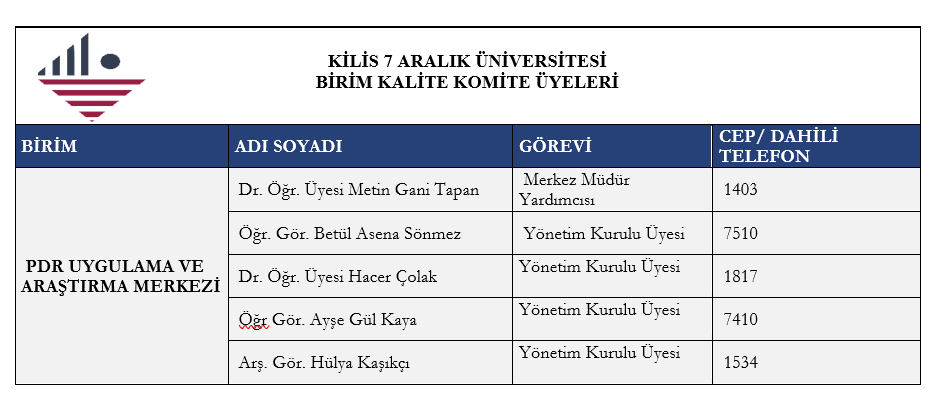 KİLİS 7 ARALIK ÜNİVERSİTESİ
BİRİM KALİTE KOMİTE ÜYELERİ

| BİRİM | ADI SOYADI | GÖREVİ | CEP/ DAHİLİ TELEFON |
|---|---|---|---|
| PDR UYGULAMA VE ARAŞTIRMA MERKEZİ | Dr. Öğr. Üyesi Metin Gani Tapan | Merkez Müdür Yardımcısı | 1403 |
| | Öğr. Gör. Betül Asena Sönmez | Yönetim Kurulu Üyesi | 7510 |
| | Dr. Öğr. Üyesi Hacer Çolak | Yönetim Kurulu Üyesi | 1817 |
| | Öğr. Gör. Ayşe Gül Kaya | Yönetim Kurulu Üyesi | 7410 |
| | Arş. Gör. Hülya Kaşıkçı | Yönetim Kurulu Üyesi | 1534 |